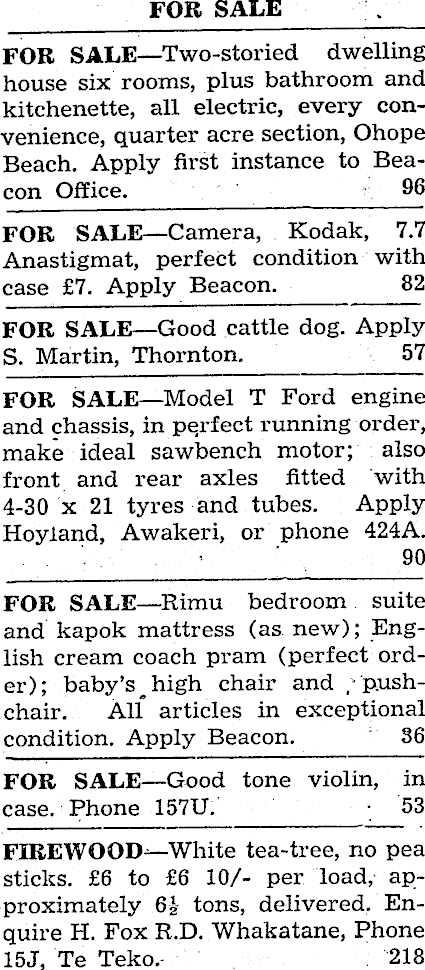 FOR SALE

FOR SALE—Two-storied dwelling house six rooms, plus bathroom and kitchenette, all electric, every convenience, quarter acre section, Ohope Beach. Apply first instance to Beacon Office. 96

FOR SALE—Camera, Kodak, 7.7 Anastigmat, perfect condition with case £7. Apply Beacon. 82

FOR SALE—Good cattle dog. Apply S. Martin, Thornton. 57

FOR SALE—Model T Ford engine and chassis, in perfect running order, make ideal sawbench motor; also front and rear axles fitted with 4-30 x 21 tyres and tubes. Apply Hoyland, Awakeri, or phone 424A. 90

FOR SALE—Rimu bedroom suite and kapok mattress (as new); English cream coach pram (perfect order); baby's high chair and push-chair. All articles in exceptional condition. Apply Beacon. 36

FOR SALE—Good tone violin, in case. Phone 157U. 53

FIREWOOD—White tea-tree, no pea sticks. £6 to £6 10/- per load, approximately $6\frac{1}{2}$ tons, delivered. Enquire H. Fox R.D. Whakatane, Phone 15J, Te Teko. 218